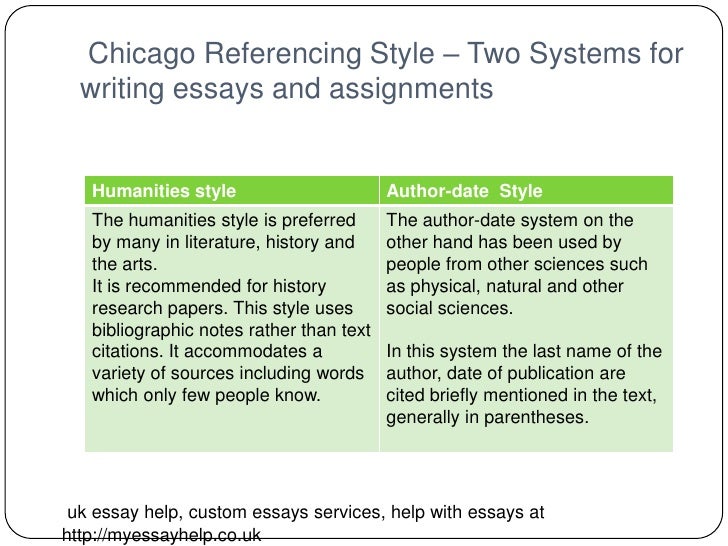 Chicago Referencing Style – Two Systems for writing essays and assignments

| Humanities style | Author-date Style |
|---|---|
| The humanities style is preferred by many in literature, history and the arts. It is recommended for history research papers. This style uses bibliographic notes rather than text citations. It accommodates a variety of sources including words which only few people know. | The author-date system on the other hand has been used by people from other sciences such as physical, natural and other social sciences. In this system the last name of the author, date of publication are cited briefly mentioned in the text, generally in parentheses. |

uk essay help, custom essays services, help with essays at http://myessayhelp.co.uk